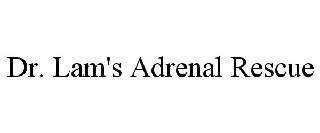 Dr. Lam's Adrenal Rescue